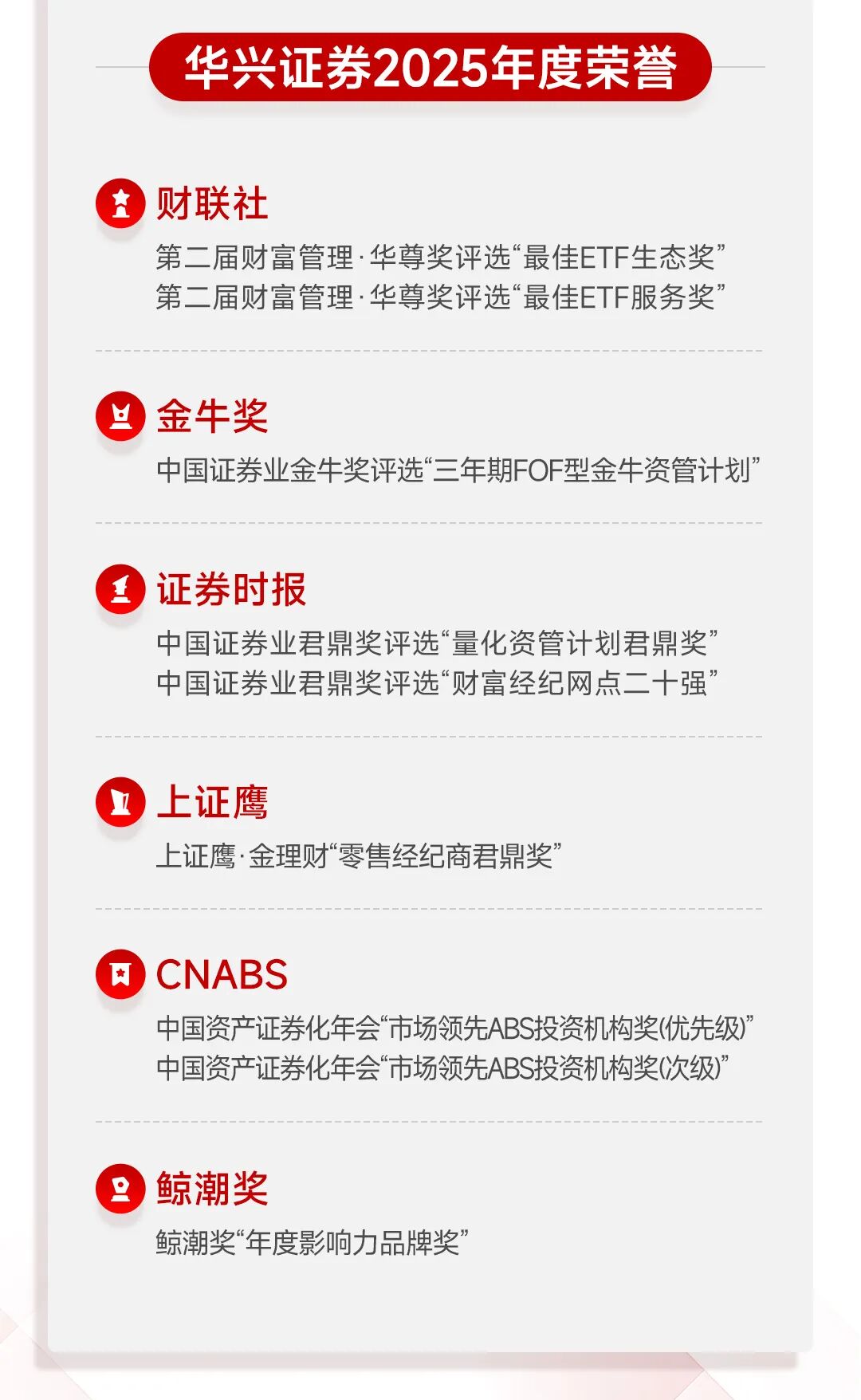 华兴证券2025年度荣誉

财联社

第二届财富管理·华尊奖评选“最佳ETF生态奖”
第二届财富管理·华尊奖评选“最佳ETF服务奖”

金牛奖

中国证券业金牛奖评选“三年期FOF型金牛资管计划”

证券时报

中国证券业君鼎奖评选“量化资管计划君鼎奖”
中国证券业君鼎奖评选“财富经纪网点二十强”

上证鹰

上证鹰·金理财“零售经纪商君鼎奖”

CNABS

中国资产证券化年会“市场领先ABS投资机构奖(优先级)”
中国资产证券化年会“市场领先ABS投资机构奖(次级)”

鲸潮奖

鲸潮奖“年度影响力品牌奖”